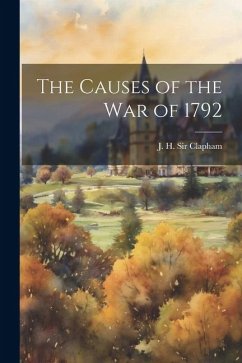 The Causes of the War of 1792

J. H. Sir Clapham